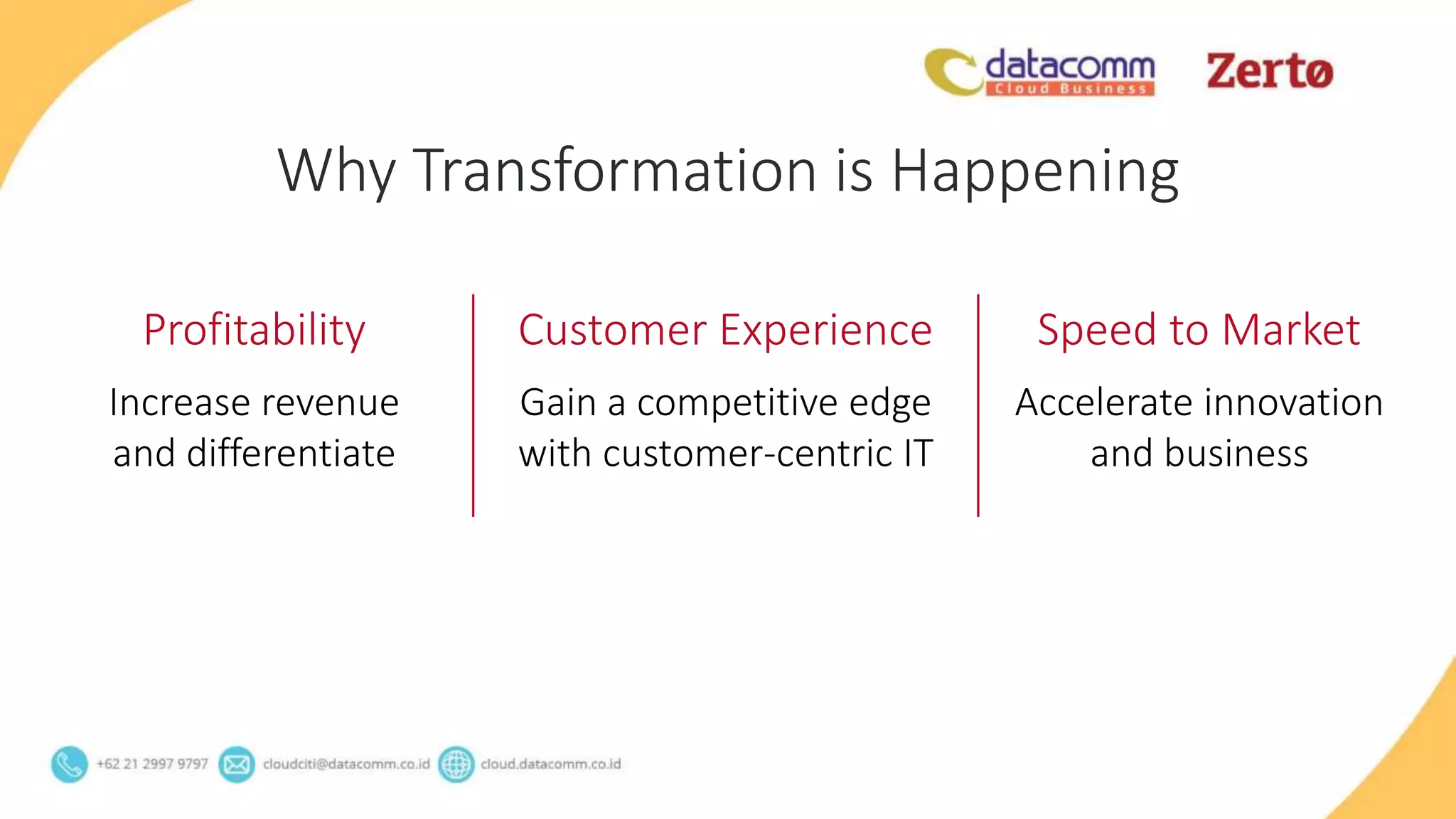 datacomm
Cloud Business

Zertø

Why Transformation is Happening

Profitability

Increase revenue and differentiate

Customer Experience

Gain a competitive edge with customer-centric IT

Speed to Market

Accelerate innovation and business

+62 21 2997 9797 cloudciti@datacomm.co.id cloud.datacomm.co.id